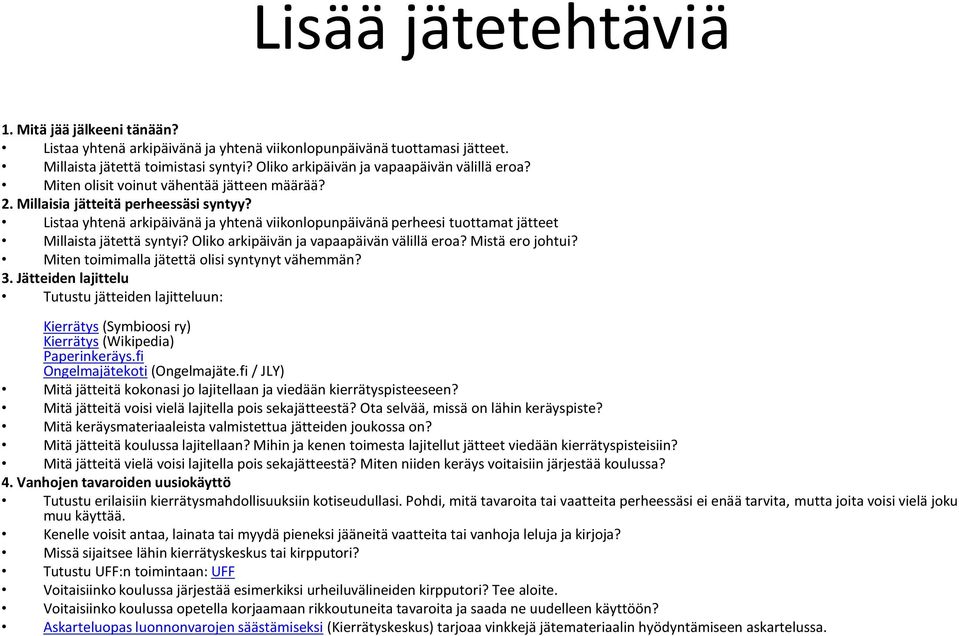 Lisää jätetehtäviä

1. Mitä jää jälkeeni tänään?
• Listaa yhtenä arkipäivänä ja yhtenä viikonlopunpäivänä tuottamasi jätteet.
• Millaista jätettä toimistasi syntyi? Oliko arkipäivän ja vapaapäivän välillä eroa?
• Miten olisit voinut vähentää jätteen määrää?
2. Millaisia jätteitä perheessäsi syntyy?
• Listaa yhtenä arkipäivänä ja yhtenä viikonlopunpäivänä perheesi tuottamat jätteet
• Millaista jätettä syntyi? Oliko arkipäivän ja vapaapäivän välillä eroa? Mistä ero johtui?
• Miten toimimalla jätettä olisi syntynyt vähemmän?
3. Jätteiden lajittelu
• Tutustu jätteiden lajitteluun:

Kierrätys (Symbioosi ry)
Kierrätys (Wikipedia)
Paperinkeräys.fi
Ongelmajätekoti (Ongelmajäte.fi / JLY)
• Mitä jätteitä kokonasi jo lajitellaan ja viedään kierrätyspisteeseen?
• Mitä jätteitä voisi vielä lajitella pois sekajätteestä? Ota selvää, missä on lähin keräyspiste?
• Mitä keräysmateriaaleista valmistettua jätteiden joukossa on?
• Mitä jätteitä koulussa lajitellaan? Mihin ja kenen toimesta lajitellut jätteet viedään kierrätyspisteisiin?
• Mitä jätteitä vielä voisi lajitella pois sekajätteestä? Miten niiden keräys voitaisiin järjestää koulussa?
4. Vanhojen tavaroiden uusiokäyttö
• Tutustu erilaisiin kierrätysmahdollisuuksiin kotiseudullasi. Pohdi, mitä tavaroita tai vaatteita perheessäsi ei enää tarvita, mutta joita voisi vielä joku muu käyttää.
• Kenelle voisit antaa, lainata tai myydä pieneksi jääneitä vaatteita tai vanhoja leluja ja kirjoja?
• Missä sijaitsee lähin kierrätyskeskus tai kirpputori?
• Tutustu UFF:n toimintaan: UFF
• Voitaisiinko koulussa järjestää esimerkiksi urheiluvälineiden kirpputori? Tee aloite.
• Voitaisiinko koulussa opetella korjaamaan rikkoutuneita tavaroita ja saada ne uudelleen käyttöön?
• Askarteluopas luonnonvarojen säästämiseksi (Kierrätyskeskus) tarjoaa vinkkejä jätemateriaalin hyödyntämiseen askartelussa.